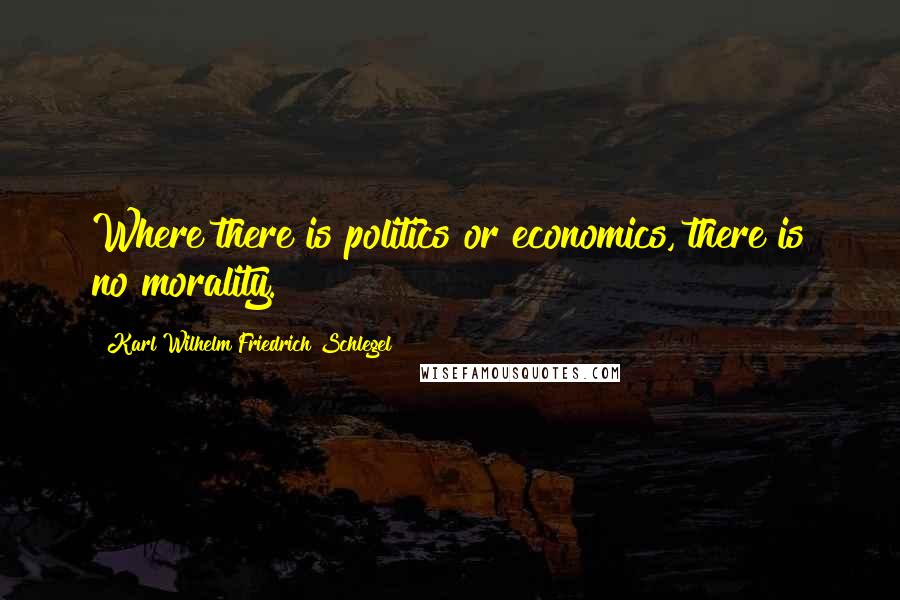 Where there is politics or economics, there is no morality.

Karl Wilhelm Friedrich Schlegel

WISEFAMOUSQUOTES.COM